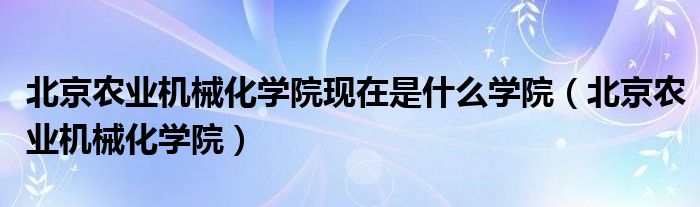 北京农业机械化学院现在是什么学院（北京农业机械化学院）